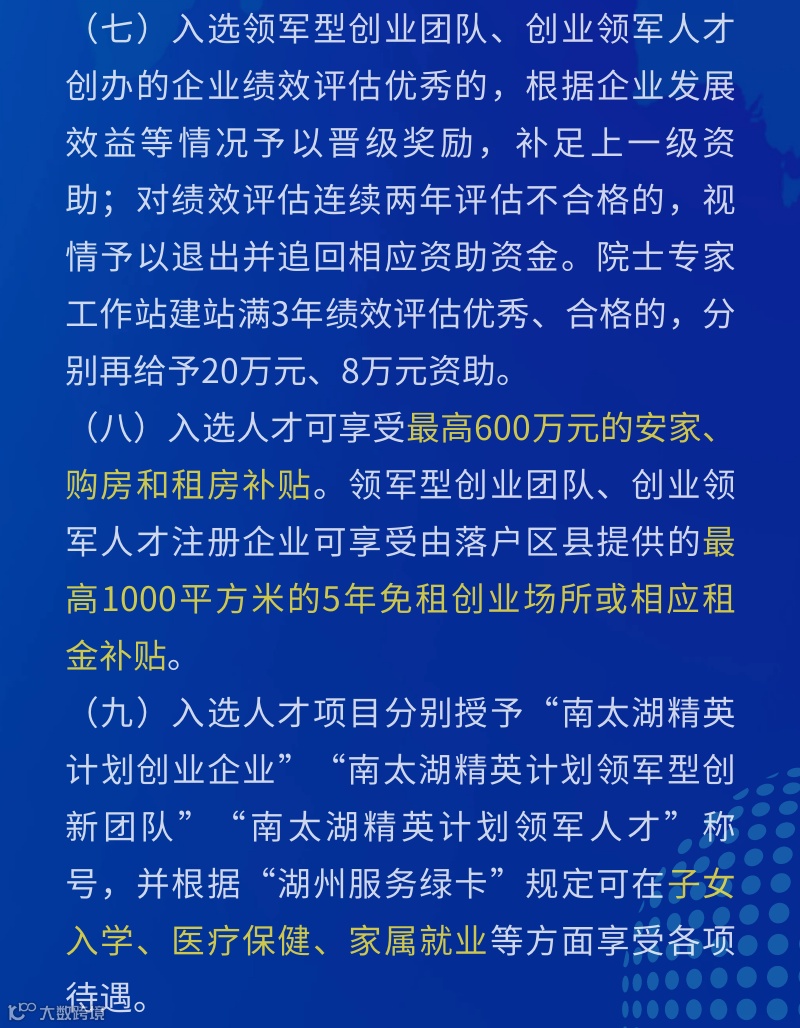 （七）入选领军型创业团队、创业领军人才创办的企业绩效评估优秀的，根据企业发展效益等情况予以晋级奖励，补足上一级资助；对绩效评估连续两年评估不合格的，视情予以退出并追回相应资助资金。院士专家工作站建站满3年绩效评估优秀、合格的，分别再给予20万元、8万元资助。

（八）入选人才可享受最高600万元的安家、购房和租房补贴。领军型创业团队、创业领军人才注册企业可享受由落户区县提供的最高1000平方米的5年免租创业场所或相应租金补贴。

（九）入选人才项目分别授予“南太湖精英计划创业企业”“南太湖精英计划领军型创新团队”“南太湖精英计划领军人才”称号，并根据“湖州服务绿卡”规定可在子女入学、医疗保健、家属就业等方面享受各项待遇。

大数跨境